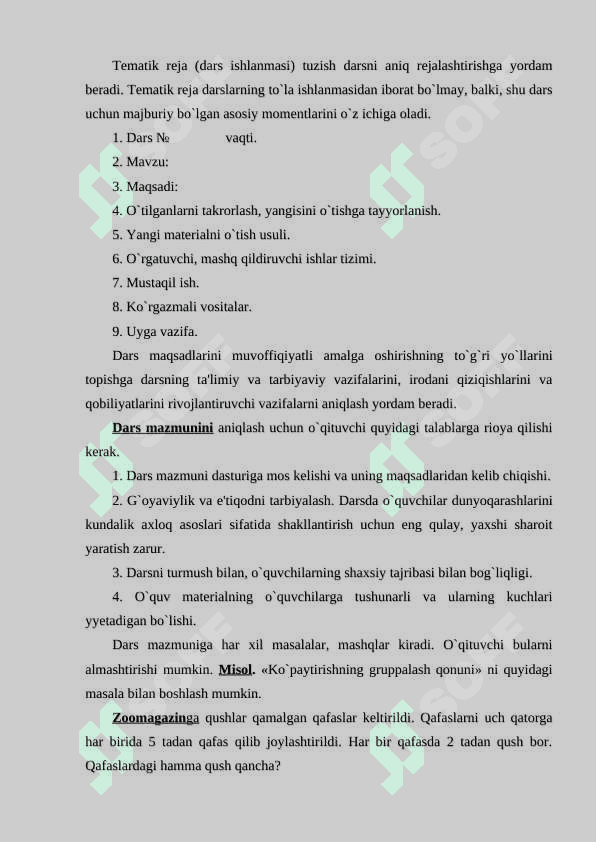 Tematik reja (dars ishlanmasi) tuzish darsni aniq rejalashtirishga yordam beradi. Tematik reja darslarning to`la ishlanmasidan iborat bo`lmay, balki, shu dars uchun majburiy bo`lgan asosiy momentlarini o`z ichiga oladi.

1. Dars №                vaqti.

2. Mavzu:

3. Maqsadi:

4. O`tilganlarni takrorlash, yangisini o`tishga tayyorlanish.

5. Yangi materialni o`tish usuli.

6. O`rgatuvchi, mashq qildiruvchi ishlar tizimi.

7. Mustaqil ish.

8. Ko`rgazmali vositalar.

9. Uyga vazifa.

Dars maqsadlarini muvoffiqiyatli amalga oshirishning to`g`ri yo`llarini topishga darsning ta'limiy va tarbiyaviy vazifalarini, irodani qiziqishlarini va qobiliyatlarini rivojlantiruvchi vazifalarni aniqlash yordam beradi.

Dars mazmunini aniqlash uchun o`qituvchi quyidagi talablarga rioya qilishi kerak.

1. Dars mazmuni dasturiga mos kelishi va uning maqsadlaridan kelib chiqishi.

2. G`oyaviylik va e'tiqodni tarbiyalash. Darsda o`quvchilar dunyoqarashlarini kundalik axloq asoslari sifatida shakllantirish uchun eng qulay, yaxshi sharoit yaratish zarur.

3. Darsni turmush bilan, o`quvchilarning shaxsiy tajribasi bilan bog`liqligi.

4. O`quv materialning o`quvchilarga tushunarli va ularning kuchlari yyetadigan bo`lishi.

Dars mazmuniga har xil masalalar, mashqlar kiradi. O`qituvchi bularni almashtirishi mumkin. Misol. «Ko`paytirishning gruppalash qonuni» ni quyidagi masala bilan boshlash mumkin.

Zoomagazinga qushlar qamalgan qafaslar keltirildi. Qafaslarni uch qatorga har birida 5 tadan qafas qilib joylashtirildi. Har bir qafasda 2 tadan qush bor. Qafaslardagi hamma qush qancha?